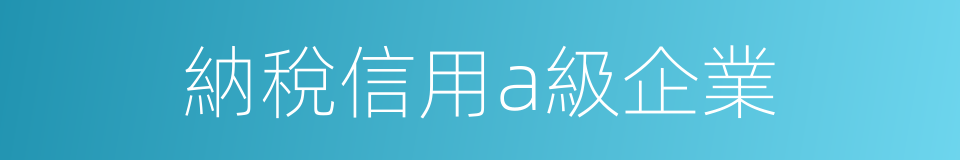 納稅信用a級企業